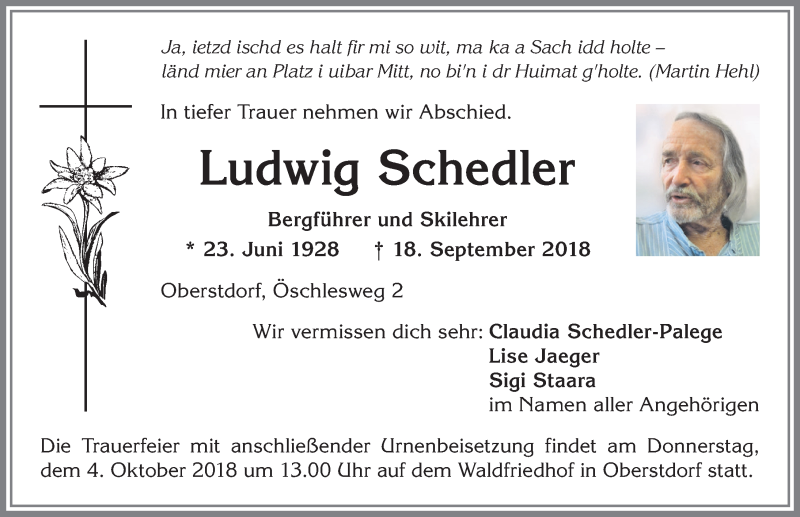 Ja, ietzd ischd es halt fir mi so wit, ma ka a Sach idd holte –
länd mier an Platz i uibar Mitt, no bi'n i dr Huimat g'holte. (Martin Hehl)

In tiefer Trauer nehmen wir Abschied.

Ludwig Schedler

Bergführer und Skilehrer

* 23. Juni 1928 † 18. September 2018

Oberstdorf, Öschlesweg 2

Wir vermissen dich sehr: Claudia Schedler-Palege
Lise Jaeger
Sigi Staara
im Namen aller Angehörigen

Die Trauerfeier mit anschließender Urnenbeisetzung findet am Donnerstag, dem 4. Oktober 2018 um 13.00 Uhr auf dem Waldfriedhof in Oberstdorf statt.